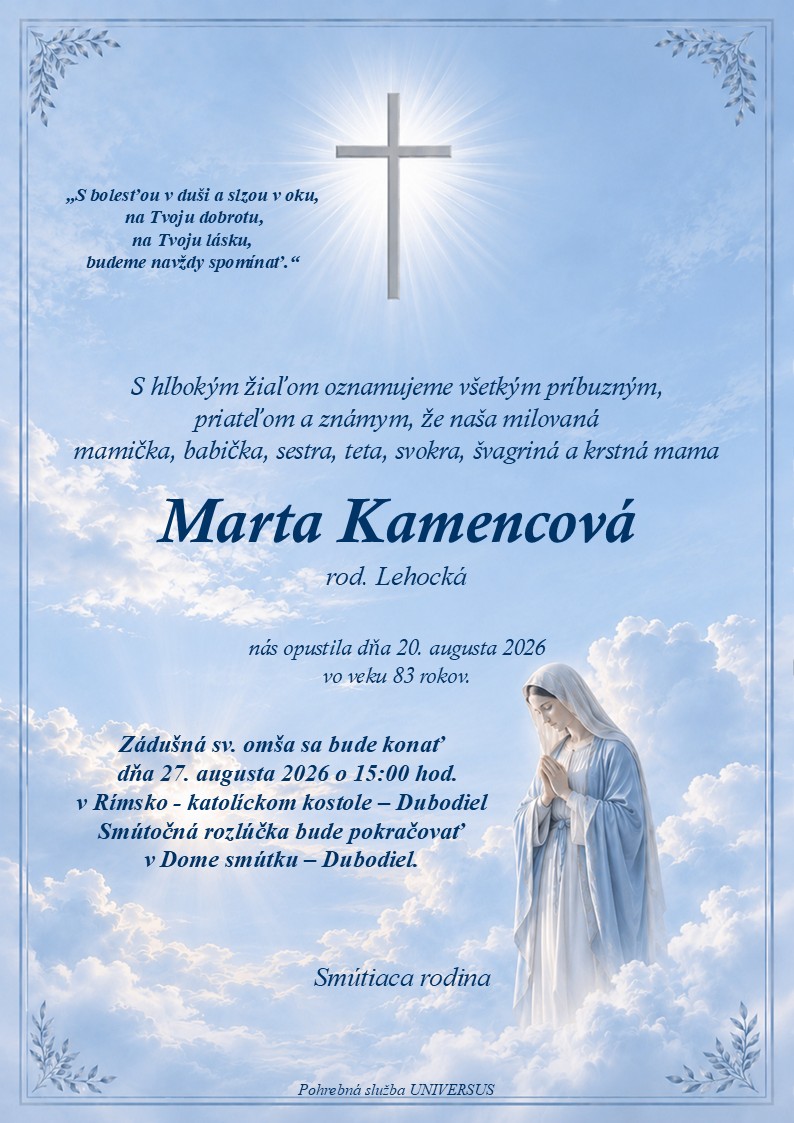 „S bolesťou v duši a slzou v oku,
na Tvoju dobrotu,
na Tvoju lásku,
budeme navždy spomínať.“

S hlbokým žiaľom oznamujeme všetkým príbuzným,
priateľom a známym, že naša milovaná
mamička, babička, sestra, teta, svokra, švagriná a krstná mama

Marta Kamencová
rod. Lehocká

nás opustila dňa 20. augusta 2026
vo veku 83 rokov.

Zádušná sv. omša sa bude konať
dňa 27. augusta 2026 o 15:00 hod.
v Rímsko - katolíckom kostole – Dubodiel
Smútočná rozlúčka bude pokračovať
v Dome smútku – Dubodiel.

Smútiaca rodina

Pohrebná služba UNIVERSUS